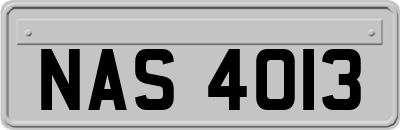 NAS 4013